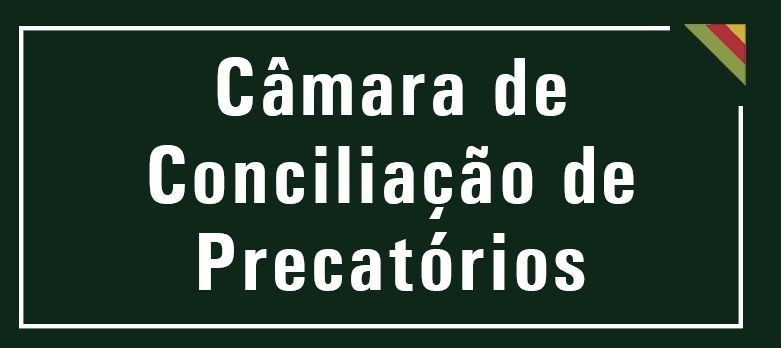 Câmara de Conciliação de Precatórios